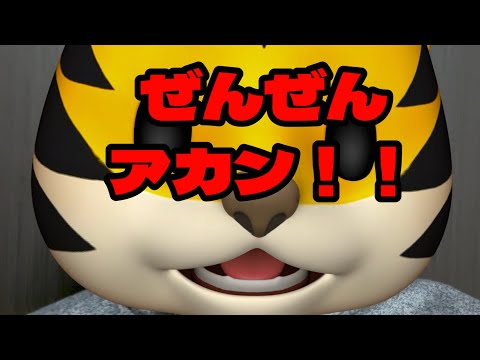 ぜんぜん
アカン！！